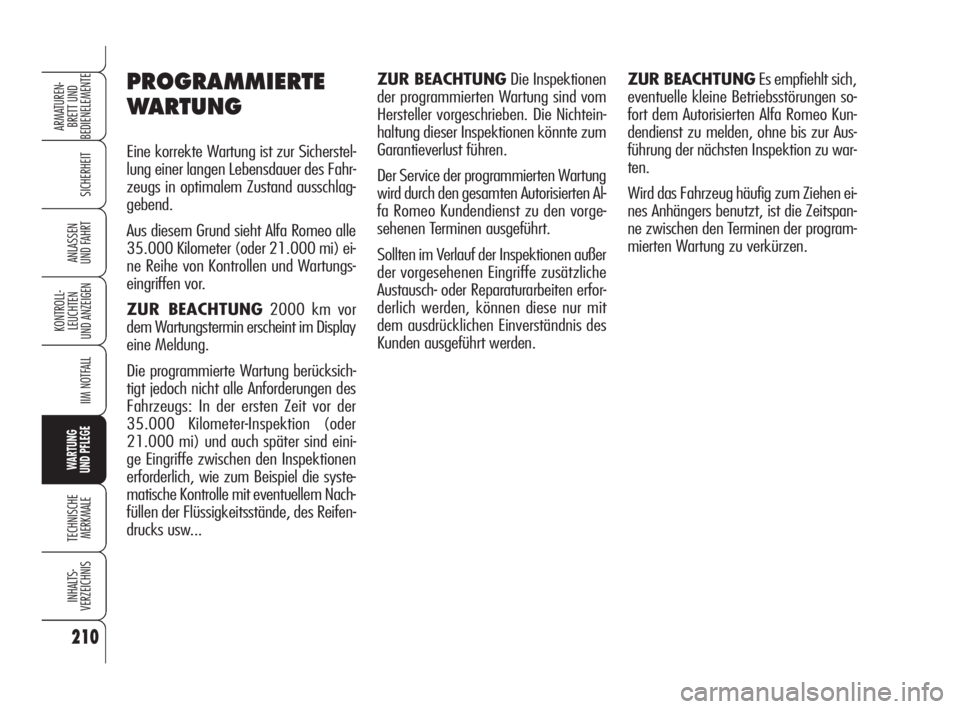 ARMATUREN-BRETT UND BEDIENELEMENTE

SICHERHEIT

ANLASSEN UND FAHRT

KONTROLL-LEUCHTEN UND ANZEIGEN

IM NOTFALL

WARTUNG UND PFLEGE

TECHNISCHE MERKMALE

INHALTS-VERZEICHNIS

210

PROGRAMMIERTE WARTUNG

Eine korrekte Wartung ist zur Sicherstellung einer langen Lebensdauer des Fahrzeugs in optimalem Zustand ausschlaggebend.

Aus diesem Grund sieht Alfa Romeo alle 35.000 Kilometer (oder 21.000 mi) eine Reihe von Kontrollen und Wartungseingriffen vor.

ZUR BEACHTUNG 2000 km vor dem Wartungstermin erscheint im Display eine Meldung.

Die programmierte Wartung berücksichtigt jedoch nicht alle Anforderungen des Fahrzeugs: In der ersten Zeit vor der 35.000 Kilometer-Inspektion (oder 21.000 mi) und auch später sind einige Eingriffe zwischen den Inspektionen erforderlich, wie zum Beispiel die systematische Kontrolle mit eventuellem Nachfüllen der Flüssigkeitsstände, des Reifendrucks usw...

ZUR BEACHTUNG Die Inspektionen der programmierten Wartung sind vom Hersteller vorgeschrieben. Die Nichteinhaltung dieser Inspektionen könnte zum Garantieverlust führen.

Der Service der programmierten Wartung wird durch den gesamten Autorisierten Alfa Romeo Kundendienst zu den vorgesehenen Terminen ausgeführt.

Sollten im Verlauf der Inspektionen außer der vorgesehenen Eingriffe zusätzliche Austausch- oder Reparaturarbeiten erforderlich werden, können diese nur mit dem ausdrücklichen Einverständnis des Kunden ausgeführt werden.

ZUR BEACHTUNG Es empfiehlt sich, eventuelle kleine Betriebsstörungen sofort dem Autorisierten Alfa Romeo Kundendienst zu melden, ohne bis zur Ausführung der nächsten Inspektion zu warten.

Wird das Fahrzeug häufig zum Ziehen eines Anhängers benutzt, ist die Zeitspanne zwischen den Terminen der programmierten Wartung zu verkürzen.

carmanualsonline.info